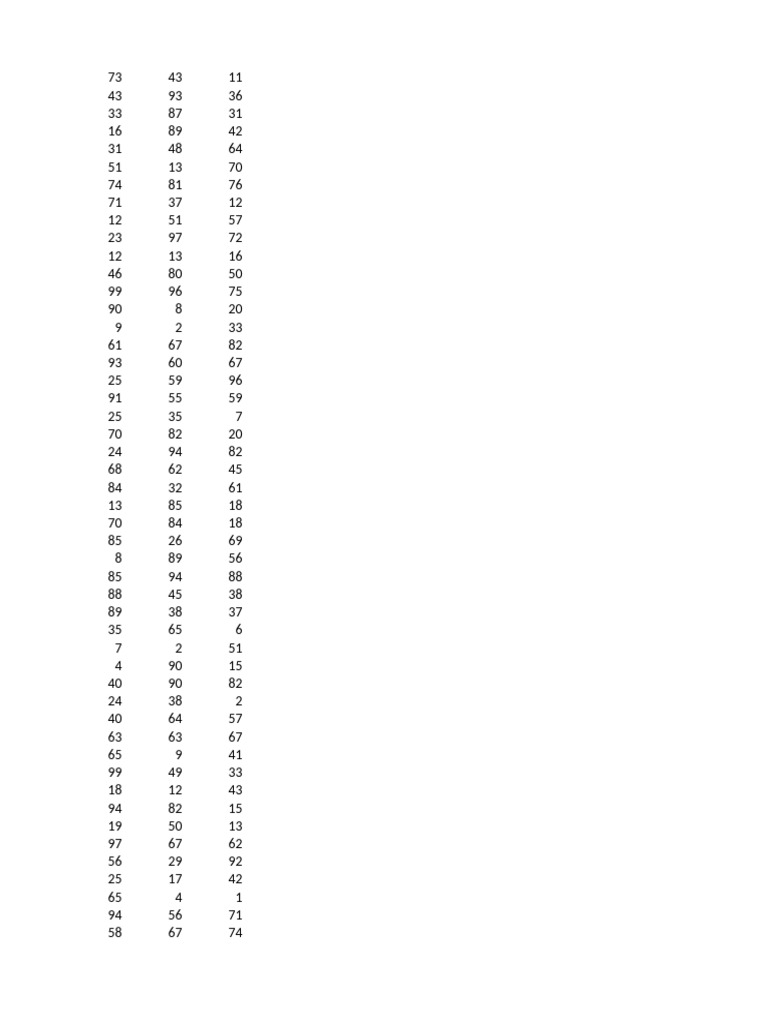 | | | |
|---|---|---|
| 73 | 43 | 11 |
| 43 | 93 | 36 |
| 33 | 87 | 31 |
| 16 | 89 | 42 |
| 31 | 48 | 64 |
| 51 | 13 | 70 |
| 74 | 81 | 76 |
| 71 | 37 | 12 |
| 12 | 51 | 57 |
| 23 | 97 | 72 |
| 12 | 13 | 16 |
| 46 | 80 | 50 |
| 99 | 96 | 75 |
| 90 | 8 | 20 |
| 9 | 2 | 33 |
| 61 | 67 | 82 |
| 93 | 60 | 67 |
| 25 | 59 | 96 |
| 91 | 55 | 59 |
| 25 | 35 | 7 |
| 70 | 82 | 20 |
| 24 | 94 | 82 |
| 68 | 62 | 45 |
| 84 | 32 | 61 |
| 13 | 85 | 18 |
| 70 | 84 | 18 |
| 85 | 26 | 69 |
| 8 | 89 | 56 |
| 85 | 94 | 88 |
| 88 | 45 | 38 |
| 89 | 38 | 37 |
| 35 | 65 | 6 |
| 7 | 2 | 51 |
| 4 | 90 | 15 |
| 40 | 90 | 82 |
| 24 | 38 | 2 |
| 40 | 64 | 57 |
| 63 | 63 | 67 |
| 65 | 9 | 41 |
| 99 | 49 | 33 |
| 18 | 12 | 43 |
| 94 | 82 | 15 |
| 19 | 50 | 13 |
| 97 | 67 | 62 |
| 56 | 29 | 92 |
| 25 | 17 | 42 |
| 65 | 4 | 1 |
| 94 | 56 | 71 |
| 58 | 67 | 74 |